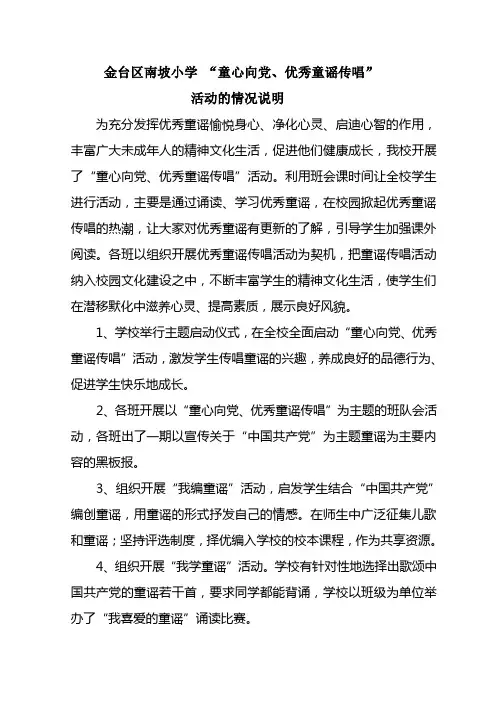 金台区南坡小学 “童心向党、优秀童谣传唱”
活动的情况说明

为充分发挥优秀童谣愉悦身心、净化心灵、启迪心智的作用，丰富广大未成年人的精神文化生活，促进他们健康成长，我校开展了“童心向党、优秀童谣传唱”活动。利用班会课时间让全校学生进行活动，主要是通过诵读、学习优秀童谣，在校园掀起优秀童谣传唱的热潮，让大家对优秀童谣有更新的了解，引导学生加强课外阅读。各班以组织开展优秀童谣传唱活动为契机，把童谣传唱活动纳入校园文化建设之中，不断丰富学生的精神文化生活，使学生们在潜移默化中滋养心灵、提高素质，展示良好风貌。

1、学校举行主题启动仪式，在全校全面启动“童心向党、优秀童谣传唱”活动，激发学生传唱童谣的兴趣，养成良好的品德行为、促进学生快乐地成长。

2、各班开展以“童心向党、优秀童谣传唱”为主题的班队会活动，各班出了一期以宣传关于“中国共产党”为主题童谣为主要内容的黑板报。

3、组织开展“我编童谣”活动，启发学生结合“中国共产党”编创童谣，用童谣的形式抒发自己的情感。在师生中广泛征集儿歌和童谣；坚持评选制度，择优编入学校的校本课程，作为共享资源。

4、组织开展“我学童谣”活动。学校有针对性地选择出歌颂中国共产党的童谣若干首，要求同学都能背诵，学校以班级为单位举办了“我喜爱的童谣”诵读比赛。